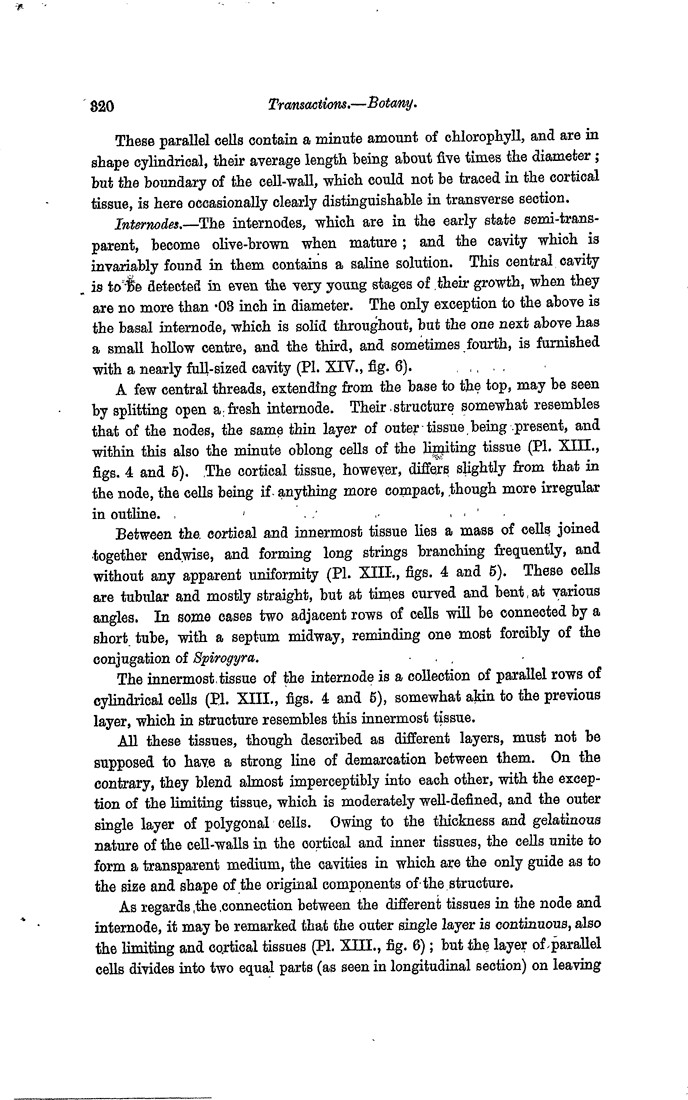 320 Transactions.—Botany.

These parallel cells contain a minute amount of chlorophyll, and are in shape cylindrical, their average length being about five times the diameter; but the boundary of the cell-wall, which could not be traced in the cortical tissue, is here occasionally clearly distinguishable in transverse section.

Internodes.—The internodes, which are in the early state semi-transparent, become olive-brown when mature; and the cavity which is invariably found in them contains a saline solution. This central cavity is to be detected in even the very young stages of their growth, when they are no more than ·03 inch in diameter. The only exception to the above is the basal internode, which is solid throughout, but the one next above has a small hollow centre, and the third, and sometimes fourth, is furnished with a nearly full-sized cavity (Pl. XIV., fig. 6).

A few central threads, extending from the base to the top, may be seen by splitting open a fresh internode. Their structure somewhat resembles that of the nodes, the same thin layer of outer tissue being present, and within this also the minute oblong cells of the limiting tissue (Pl. XIII., figs. 4 and 5). The cortical tissue, however, differs slightly from that in the node, the cells being if anything more compact, though more irregular in outline.

Between the cortical and innermost tissue lies a mass of cells joined together endwise, and forming long strings branching frequently, and without any apparent uniformity (Pl. XIII., figs. 4 and 5). These cells are tubular and mostly straight, but at times curved and bent at various angles. In some cases two adjacent rows of cells will be connected by a short tube, with a septum midway, reminding one most forcibly of the conjugation of Spirogyra.

The innermost tissue of the internode is a collection of parallel rows of cylindrical cells (Pl. XIII., figs. 4 and 5), somewhat akin to the previous layer, which in structure resembles this innermost tissue.

All these tissues, though described as different layers, must not be supposed to have a strong line of demarcation between them. On the contrary, they blend almost imperceptibly into each other, with the exception of the limiting tissue, which is moderately well-defined, and the outer single layer of polygonal cells. Owing to the thickness and gelatinous nature of the cell-walls in the cortical and inner tissues, the cells unite to form a transparent medium, the cavities in which are the only guide as to the size and shape of the original components of the structure.

As regards the connection between the different tissues in the node and internode, it may be remarked that the outer single layer is continuous, also the limiting and cortical tissues (Pl. XIII., fig. 6); but the layer of parallel cells divides into two equal parts (as seen in longitudinal section) on leaving